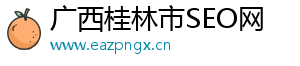 广西桂林市SEO网
www.eazpngx.cn